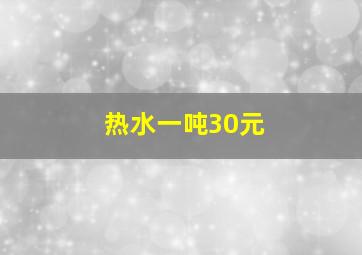 热水一吨30元